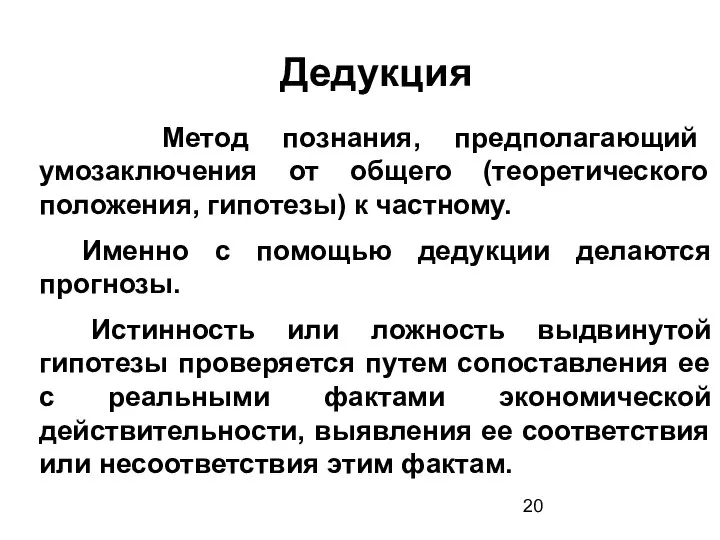 Дедукция

Метод познания, предполагающий умозаключения от общего (теоретического положения, гипотезы) к частному.

Именно с помощью дедукции делаются прогнозы.

Истинность или ложность выдвинутой гипотезы проверяется путем сопоставления ее с реальными фактами экономической действительности, выявления ее соответствия или несоответствия этим фактам.

20